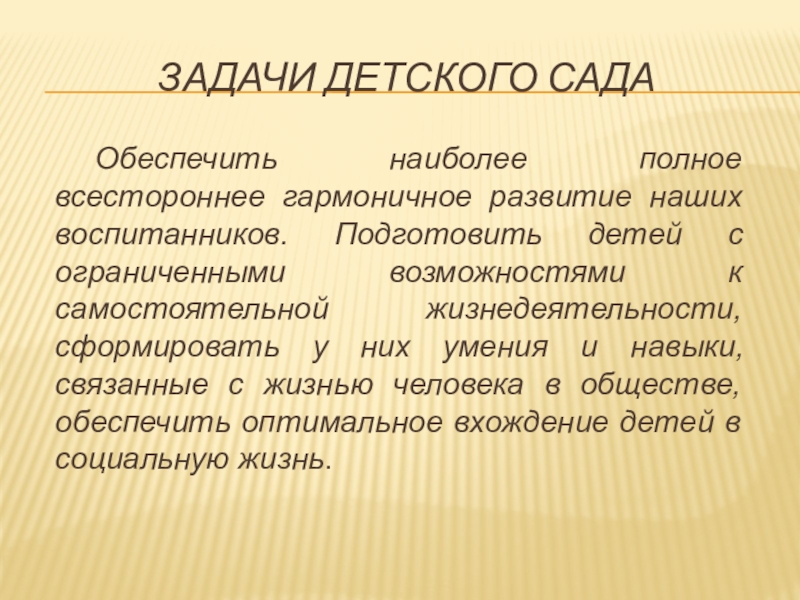 ЗАДАЧИ ДЕТСКОГО САДА

Обеспечить наиболее полное всестороннее гармоничное развитие наших воспитанников. Подготовить детей с ограниченными возможностями к самостоятельной жизнедеятельности, сформировать у них умения и навыки, связанные с жизнью человека в обществе, обеспечить оптимальное вхождение детей в социальную жизнь.